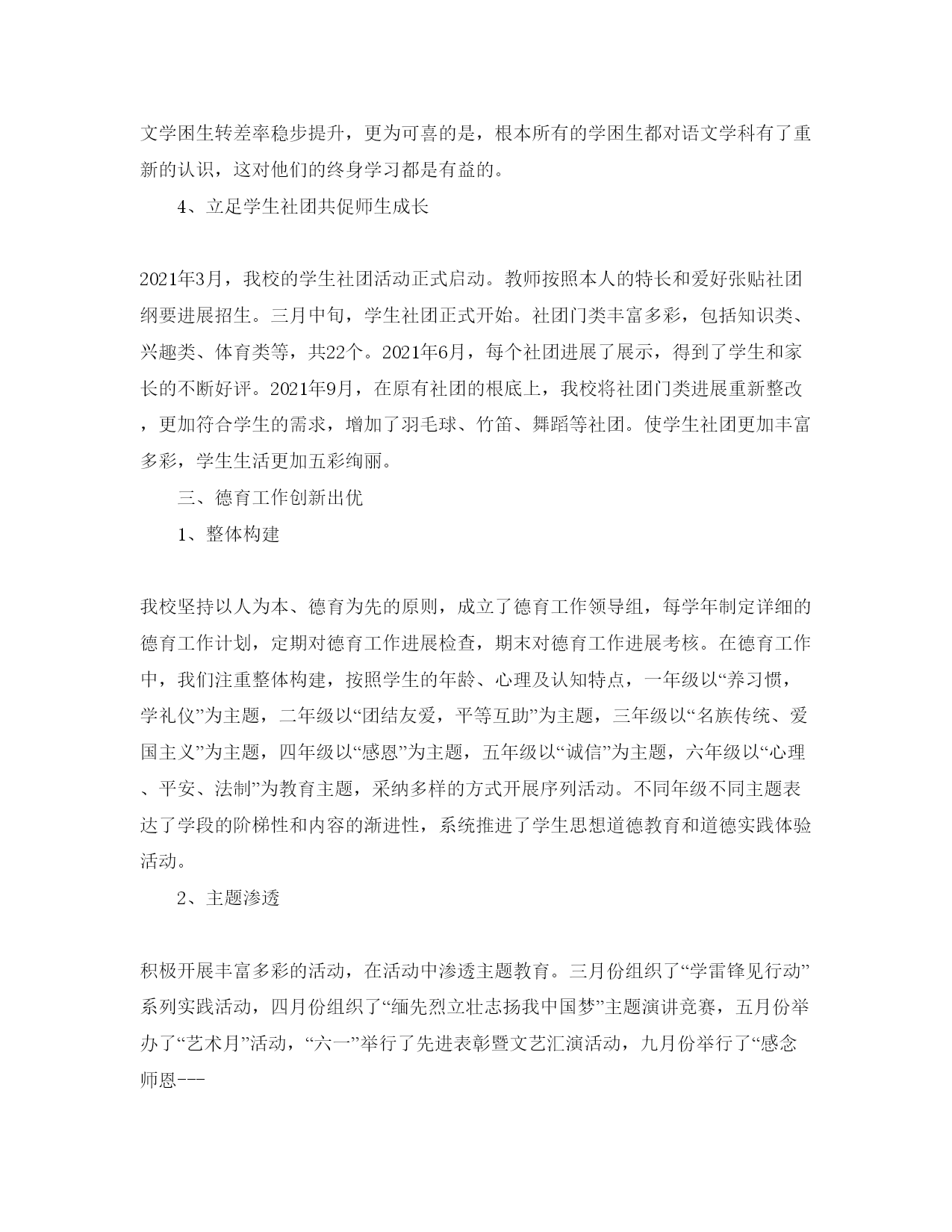 文学困生转差率稳步提升，更为可喜的是，根本所有的学困生都对语文学科有了重新的认识，这对他们的终身学习都是有益的。

4、立足学生社团共促师生成长

2021年3月，我校的学生社团活动正式启动。教师按照本人的特长和爱好张贴社团纲要进展招生。三月中旬，学生社团正式开始。社团门类丰富多彩，包括知识类、兴趣类、体育类等，共22个。2021年6月，每个社团进展了展示，得到了学生和家长的不断好评。2021年9月，在原有社团的根底上，我校将社团门类进展重新整改，更加符合学生的需求，增加了羽毛球、竹笛、舞蹈等社团。使学生社团更加丰富多彩，学生生活更加五彩绚丽。

三、德育工作创新出优

1、整体构建

我校坚持以人为本、德育为先的原则，成立了德育工作领导组，每学年制定详细的德育工作计划，定期对德育工作进展检查，期末对德育工作进展考核。在德育工作中，我们注重整体构建，按照学生的年龄、心理及认知特点，一年级以“养习惯，学礼仪”为主题，二年级以“团结友爱，平等互助”为主题，三年级以“名族传统、爱国主义”为主题，四年级以“感恩”为主题，五年级以“诚信”为主题，六年级以“心理、平安、法制”为教育主题，采纳多样的方式开展序列活动。不同年级不同主题表达了学段的阶梯性和内容的渐进性，系统推进了学生思想道德教育和道德实践体验活动。

2、主题渗透

积极开展丰富多彩的活动，在活动中渗透主题教育。三月份组织了“学雷锋见行动”系列实践活动，四月份组织了“缅先烈立壮志扬我中国梦”主题演讲竞赛，五月份举办了“艺术月”活动，“六一”举行了先进表彰暨文艺汇演活动，九月份举行了“感念师恩---